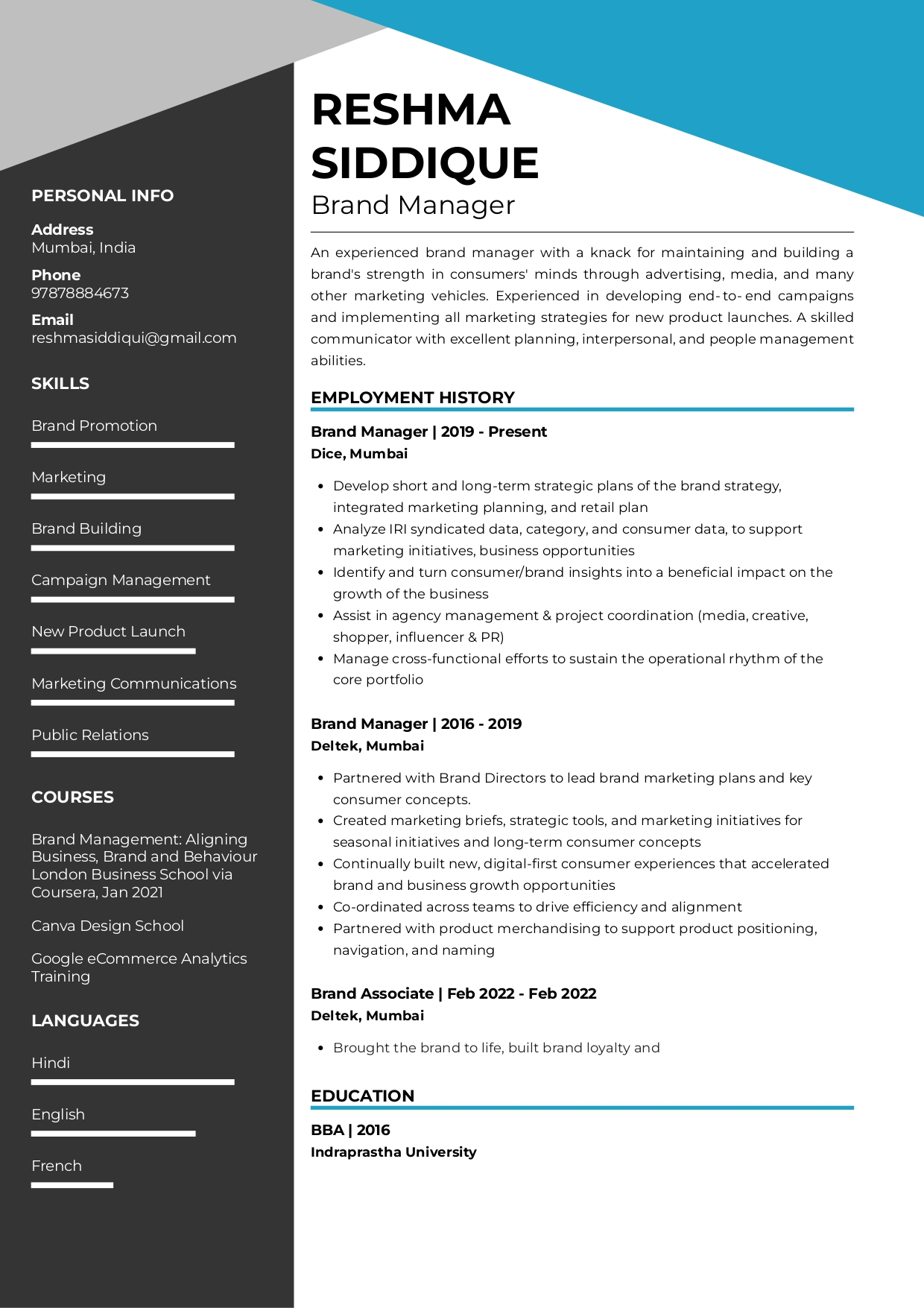 PERSONAL INFO

Address
Mumbai, India

Phone
97878884673

Email
reshmasiddiqui@gmail.com

SKILLS

Brand Promotion

Marketing

Brand Building

Campaign Management

New Product Launch

Marketing Communications

Public Relations

COURSES

Brand Management: Aligning Business, Brand and Behaviour London Business School via Coursera, Jan 2021

Canva Design School

Google eCommerce Analytics Training

LANGUAGES

Hindi

English

French

RESHMA SIDDIQUE
Brand Manager

An experienced brand manager with a knack for maintaining and building a brand's strength in consumers' minds through advertising, media, and many other marketing vehicles. Experienced in developing end-to-end campaigns and implementing all marketing strategies for new product launches. A skilled communicator with excellent planning, interpersonal, and people management abilities.

EMPLOYMENT HISTORY

Brand Manager | 2019 - Present
Dice, Mumbai

• Develop short and long-term strategic plans of the brand strategy, integrated marketing planning, and retail plan
• Analyze IRI syndicated data, category, and consumer data, to support marketing initiatives, business opportunities
• Identify and turn consumer/brand insights into a beneficial impact on the growth of the business
• Assist in agency management & project coordination (media, creative, shopper, influencer & PR)
• Manage cross-functional efforts to sustain the operational rhythm of the core portfolio

Brand Manager | 2016 - 2019
Deltek, Mumbai

• Partnered with Brand Directors to lead brand marketing plans and key consumer concepts.
• Created marketing briefs, strategic tools, and marketing initiatives for seasonal initiatives and long-term consumer concepts
• Continually built new, digital-first consumer experiences that accelerated brand and business growth opportunities
• Co-ordinated across teams to drive efficiency and alignment
• Partnered with product merchandising to support product positioning, navigation, and naming

Brand Associate | Feb 2022 - Feb 2022
Deltek, Mumbai

• Brought the brand to life, built brand loyalty and

EDUCATION

BBA | 2016
Indraprastha University